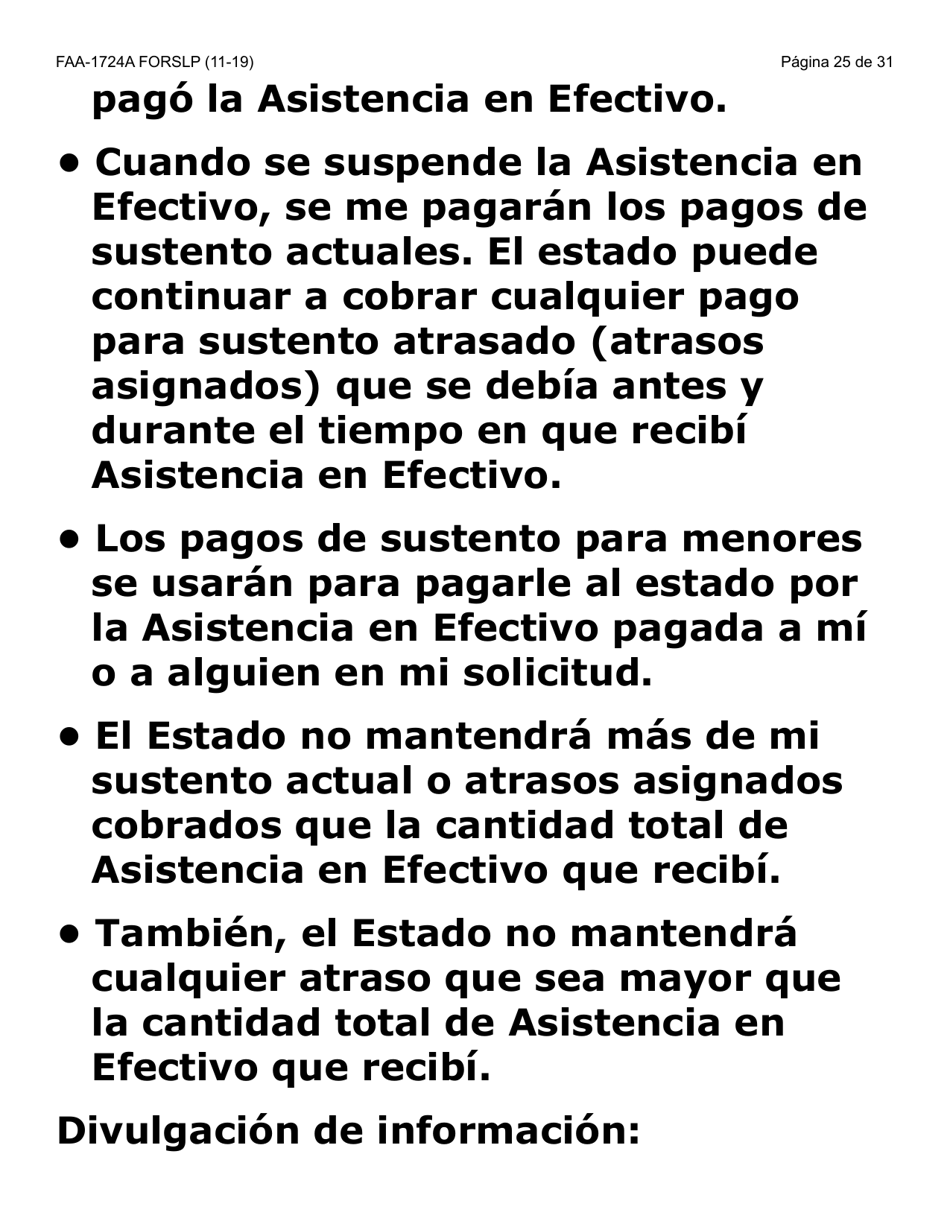 FAA-1724A FORSLP (11-19)

Página 25 de 31

pagó la Asistencia en Efectivo.

• Cuando se suspende la Asistencia en Efectivo, se me pagarán los pagos de sustento actuales. El estado puede continuar a cobrar cualquier pago para sustento atrasado (atrasos asignados) que se debía antes y durante el tiempo en que recibí Asistencia en Efectivo.

• Los pagos de sustento para menores se usarán para pagarle al estado por la Asistencia en Efectivo pagada a mí o a alguien en mi solicitud.

• El Estado no mantendrá más de mi sustento actual o atrasos asignados cobrados que la cantidad total de Asistencia en Efectivo que recibí.

• También, el Estado no mantendrá cualquier atraso que sea mayor que la cantidad total de Asistencia en Efectivo que recibí.

Divulgación de información: